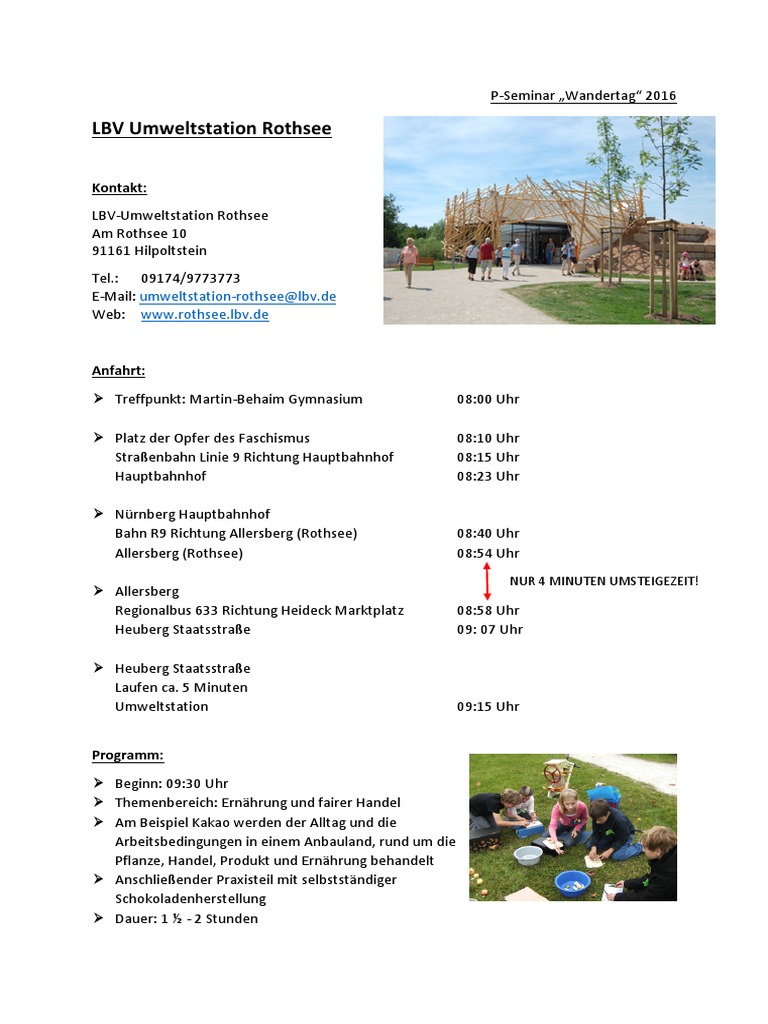 P-Seminar „Wandertag“ 2016

LBV Umweltstation Rothsee

Kontakt:

LBV-Umweltstation Rothsee
Am Rothsee 10
91161 Hilpoltstein

Tel.: 09174/9773773
E-Mail: umweltstation-rothsee@lbv.de
Web: www.rothsee.lbv.de

Anfahrt:

➢ Treffpunkt: Martin-Behaim Gymnasium 08:00 Uhr

➢ Platz der Opfer des Faschismus 08:10 Uhr
Straßenbahn Linie 9 Richtung Hauptbahnhof 08:15 Uhr
Hauptbahnhof 08:23 Uhr

➢ Nürnberg Hauptbahnhof
Bahn R9 Richtung Allersberg (Rothsee) 08:40 Uhr
Allersberg (Rothsee) 08:54 Uhr

NUR 4 MINUTEN UMSTEIGEZEIT!

➢ Allersberg
Regionalbus 633 Richtung Heideck Marktplatz 08:58 Uhr
Heuberg Staatsstraße 09: 07 Uhr

➢ Heuberg Staatsstraße
Laufen ca. 5 Minuten
Umweltstation 09:15 Uhr

Programm:

➢ Beginn: 09:30 Uhr
➢ Themenbereich: Ernährung und fairer Handel
➢ Am Beispiel Kakao werden der Alltag und die Arbeitsbedingungen in einem Anbauland, rund um die Pflanze, Handel, Produkt und Ernährung behandelt
➢ Anschließender Praxisteil mit selbstständiger Schokoladenherstellung
➢ Dauer: 1 ½ - 2 Stunden